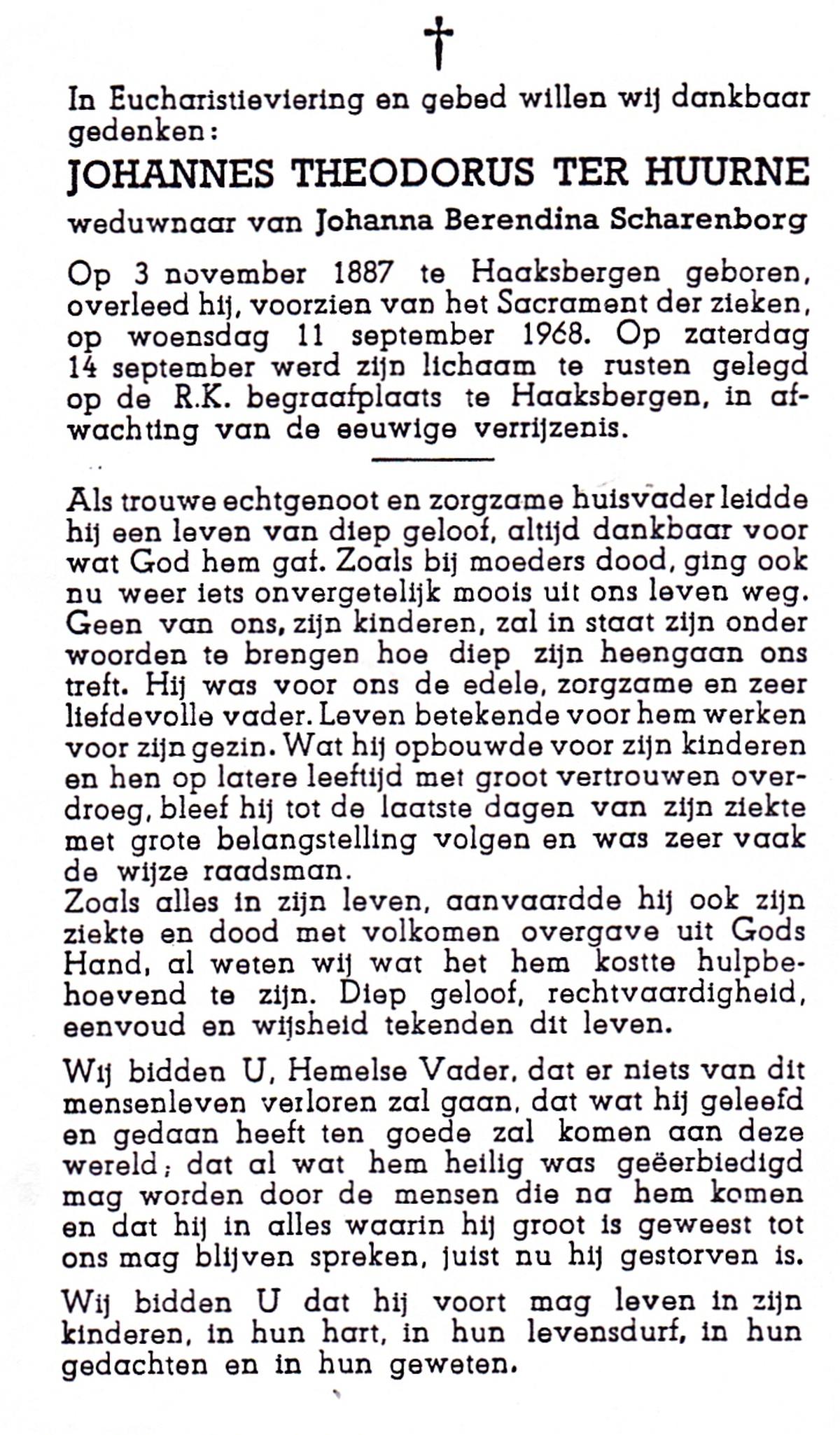 †

In Eucharistieviering en gebed willen wij dankbaar gedenken:

JOHANNES THEODORUS TER HUURNE

weduwnaar van Johanna Berendina Scharenborg

Op 3 november 1887 te Haaksbergen geboren, overleed hij, voorzien van het Sacrament der zieken, op woensdag 11 september 1968. Op zaterdag 14 september werd zijn lichaam te rusten gelegd op de R.K. begraafplaats te Haaksbergen, in afwachting van de eeuwige verrijzenis.

Als trouwe echtgenoot en zorgzame huisvader leidde hij een leven van diep geloof, altijd dankbaar voor wat God hem gaf. Zoals bij moeders dood, ging ook nu weer iets onvergetelijk moois uit ons leven weg. Geen van ons, zijn kinderen, zal in staat zijn onder woorden te brengen hoe diep zijn heengaan ons treft. Hij was voor ons de edele, zorgzame en zeer liefdevolle vader. Leven betekende voor hem werken voor zijn gezin. Wat hij opbouwde voor zijn kinderen en hen op latere leeftijd met groot vertrouwen overdroeg, bleef hij tot de laatste dagen van zijn ziekte met grote belangstelling volgen en was zeer vaak de wijze raadsman.
Zoals alles in zijn leven, aanvaardde hij ook zijn ziekte en dood met volkomen overgave uit Gods Hand, al weten wij wat het hem kostte hulpbehoevend te zijn. Diep geloof, rechtvaardigheid, eenvoud en wijsheid tekenden dit leven.

Wij bidden U, Hemelse Vader, dat er niets van dit mensenleven verloren zal gaan, dat wat hij geleefd en gedaan heeft ten goede zal komen aan deze wereld; dat al wat hem heilig was geëerbiedigd mag worden door de mensen die na hem komen en dat hij in alles waarin hij groot is geweest tot ons mag blijven spreken, juist nu hij gestorven is.

Wij bidden U dat hij voort mag leven in zijn kinderen, in hun hart, in hun levensdurf, in hun gedachten en in hun geweten.